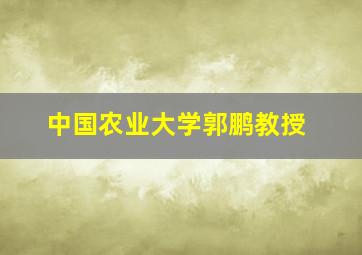 中国农业大学郭鹏教授